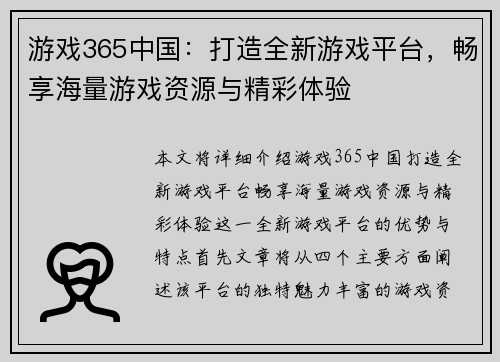 游戏365中国：打造全新游戏平台，畅享海量游戏资源与精彩体验

本文将详细介绍游戏365中国打造全新游戏平台畅享海量游戏资源与精彩体验这一全新游戏平台的优势与特点首先文章将从四个主要方面阐述该平台的独特魅力丰富的游戏资